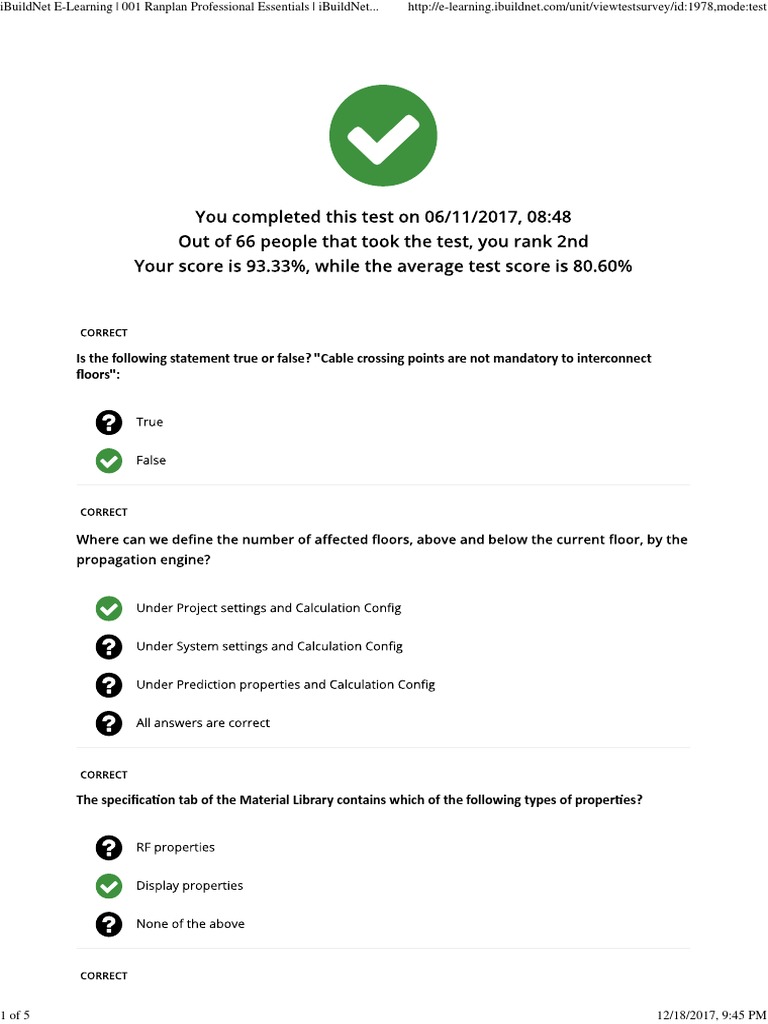 iBuildNet E-Learning | 001 Ranplan Professional Essentials | iBuildNet... http://e-learning.ibuildnet.com/unit/viewtestsurvey/id:1978,mode:test

You completed this test on 06/11/2017, 08:48
Out of 66 people that took the test, you rank 2nd
Your score is 93.33%, while the average test score is 80.60%

CORRECT

Is the following statement true or false? "Cable crossing points are not mandatory to interconnect floors":

True

False

CORRECT

Where can we define the number of affected floors, above and below the current floor, by the propagation engine?

Under Project settings and Calculation Config

Under System settings and Calculation Config

Under Prediction properties and Calculation Config

All answers are correct

CORRECT

The specification tab of the Material Library contains which of the following types of properties?

RF properties

Display properties

None of the above

CORRECT

1 of 5 12/18/2017, 9:45 PM